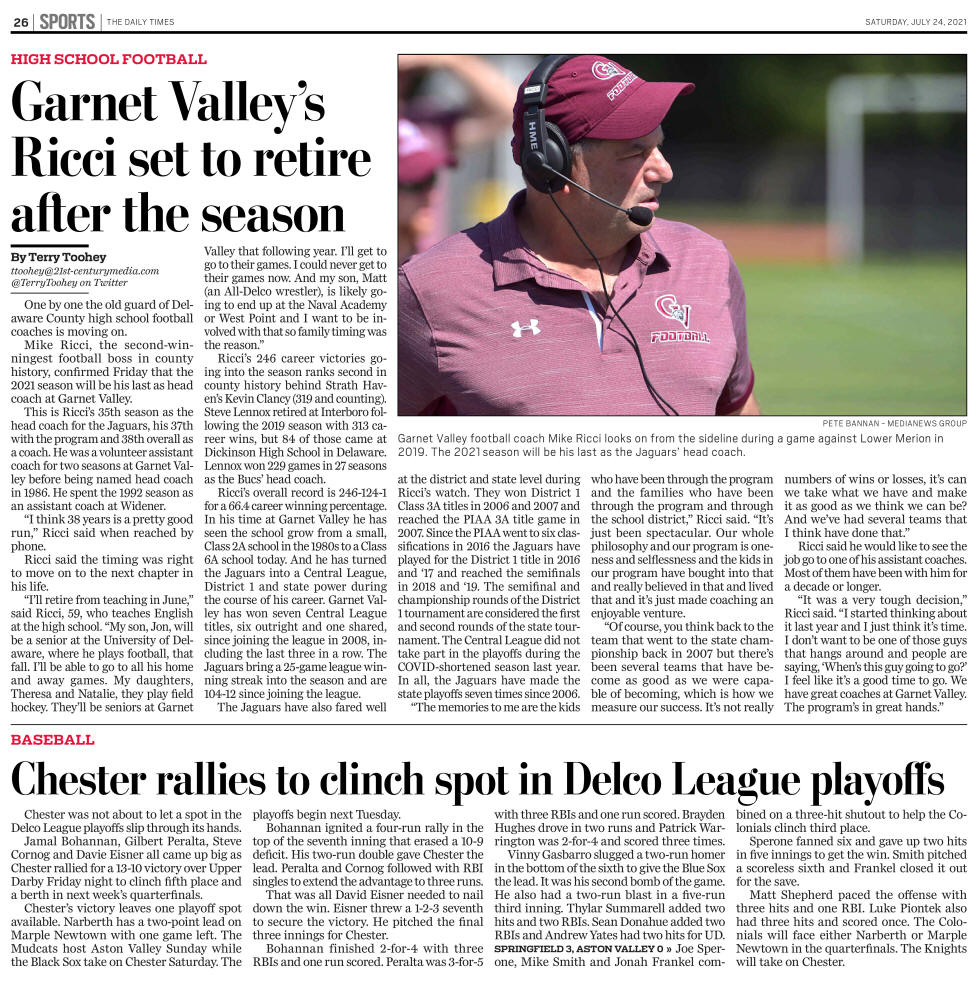 26 | SPORTS | THE DAILY TIMES

SATURDAY, JULY 24, 2021

HIGH SCHOOL FOOTBALL

Garnet Valley's Ricci set to retire after the season

By Terry Toohey
ttoohey@21st-centurymedia.com
@TerryToohey on Twitter

One by one the old guard of Delaware County high school football coaches is moving on.

Mike Ricci, the second-winningest football boss in county history, confirmed Friday that the 2021 season will be his last as head coach at Garnet Valley.

This is Ricci's 35th season as the head coach for the Jaguars, his 37th with the program and 38th overall as a coach. He was a volunteer assistant coach for two seasons at Garnet Valley before being named head coach in 1986. He spent the 1992 season as an assistant coach at Widener.

"I think 38 years is a pretty good run," Ricci said when reached by phone.

Ricci said the timing was right to move on to the next chapter in his life.

"I'll retire from teaching in June," said Ricci, 59, who teaches English at the high school. "My son, Jon, will be a senior at the University of Delaware, where he plays football, that fall. I'll be able to go to all his home and away games. My daughters, Theresa and Natalie, they play field hockey. They'll be seniors at Garnet Valley that following year. I'll get to go to their games. I could never get to their games now. And my son, Matt (an All-Delco wrestler), is likely going to end up at the Naval Academy or West Point and I want to be involved with that so family timing was the reason."

Ricci's 246 career victories going into the season ranks second in county history behind Strath Haven's Kevin Clancy (319 and counting). Steve Lennox retired at Interboro following the 2019 season with 313 career wins, but 84 of those came at Dickinson High School in Delaware. Lennox won 229 games in 27 seasons as the Bucs' head coach.

Ricci's overall record is 246-124-1 for a 66.4 career winning percentage. In his time at Garnet Valley he has seen the school grow from a small, Class 2A school in the 1980s to a Class 6A school today. And he has turned the Jaguars into a Central League, District 1 and state power during the course of his career. Garnet Valley has won seven Central League titles, six outright and one shared, since joining the league in 2008, including the last three in a row. The Jaguars bring a 25-game league winning streak into the season and are 104-12 since joining the league.

The Jaguars have also fared well at the district and state level during Ricci's watch. They won District 1 Class 3A titles in 2006 and 2007 and reached the PIAA 3A title game in 2007. Since the PIAA went to six classifications in 2016 the Jaguars have played for the District 1 title in 2016 and '17 and reached the semifinals in 2018 and '19. The semifinal and championship rounds of the District 1 tournament are considered the first and second rounds of the state tournament. The Central League did not take part in the playoffs during the COVID-shortened season last year. In all, the Jaguars have made the state playoffs seven times since 2006.

"The memories to me are the kids who have been through the program and the families who have been through the program and through the school district," Ricci said. "It's just been spectacular. Our whole philosophy and our program is oneness and selflessness and the kids in our program have bought into that and really believed in that and lived that and it's just made coaching an enjoyable venture.

"Of course, you think back to the team that went to the state championship back in 2007 but there's been several teams that have become as good as we were capable of becoming, which is how we measure our success. It's not really numbers of wins or losses, it's can we take what we have and make it as good as we think we can be? And we've had several teams that I think have done that."

Ricci said he would like to see the job go to one of his assistant coaches. Most of them have been with him for a decade or longer.

"It was a very tough decision," Ricci said. "I started thinking about it last year and I just think it's time. I don't want to be one of those guys that hangs around and people are saying, 'When's this guy going to go?' I feel like it's a good time to go. We have great coaches at Garnet Valley. The program's in great hands."

HME
GV FOOTBALL
GV FOOTBALL

PETE BANNAN - MEDIANEWS GROUP
Garnet Valley football coach Mike Ricci looks on from the sideline during a game against Lower Merion in 2019. The 2021 season will be his last as the Jaguars' head coach.

BASEBALL

Chester rallies to clinch spot in Delco League playoffs

Chester was not about to let a spot in the Delco League playoffs slip through its hands.

Jamal Bohannan, Gilbert Peralta, Steve Cornog and Davie Eisner all came up big as Chester rallied for a 13-10 victory over Upper Darby Friday night to clinch fifth place and a berth in next week's quarterfinals.

Chester's victory leaves one playoff spot available. Narberth has a two-point lead on Marple Newtown with one game left. The Mudcats host Aston Valley Sunday while the Black Sox take on Chester Saturday. The playoffs begin next Tuesday.

Bohannan ignited a four-run rally in the top of the seventh inning that erased a 10-9 deficit. His two-run double gave Chester the lead. Peralta and Cornog followed with RBI singles to extend the advantage to three runs.

That was all David Eisner needed to nail down the win. Eisner threw a 1-2-3 seventh to secure the victory. He pitched the final three innings for Chester.

Bohannan finished 2-for-4 with three RBIs and one run scored. Peralta was 3-for-5 with three RBIs and one run scored. Brayden Hughes drove in two runs and Patrick Warrington was 2-for-4 and scored three times.

Vinny Gasbarro slugged a two-run homer in the bottom of the sixth to give the Blue Sox the lead. It was his second bomb of the game. He also had a two-run blast in a five-run third inning. Thylar Summarell added two hits and two RBIs. Sean Donahue added two RBIs and Andrew Yates had two hits for UD.

SPRINGFIELD 3, ASTON VALLEY 0 » Joe Sperone, Mike Smith and Jonah Frankel combined on a three-hit shutout to help the Colonials clinch third place.

Sperone fanned six and gave up two hits in five innings to get the win. Smith pitched a scoreless sixth and Frankel closed it out for the save.

Matt Shepherd paced the offense with three hits and one RBI. Luke Piontek also had three hits and scored once. The Colonials will face either Narberth or Marple Newtown in the quarterfinals. The Knights will take on Chester.